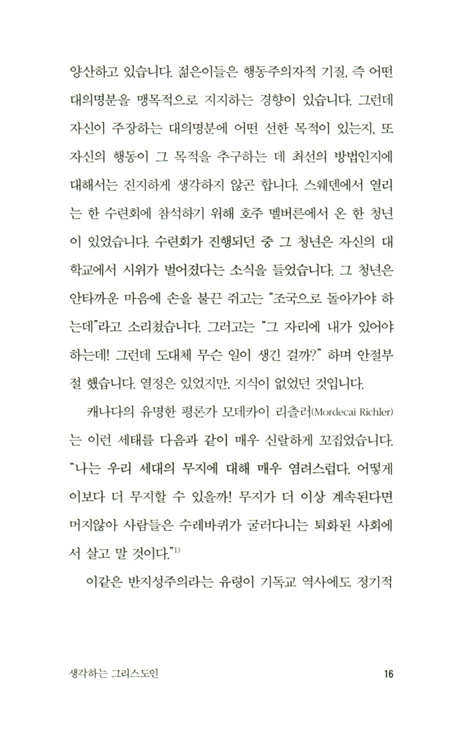 양산하고 있습니다. 젊은이들은 행동주의자적 기질, 즉 어떤 대의명분을 맹목적으로 지지하는 경향이 있습니다. 그런데 자신이 주장하는 대의명분에 어떤 선한 목적이 있는지, 또 자신의 행동이 그 목적을 추구하는 데 최선의 방법인지에 대해서는 진지하게 생각하지 않곤 합니다. 스웨덴에서 열리는 한 수련회에 참석하기 위해 호주 멜버른에서 온 한 청년이 있었습니다. 수련회가 진행되던 중 그 청년은 자신의 대학교에서 시위가 벌어졌다는 소식을 들었습니다. 그 청년은 안타까운 마음에 손을 불끈 쥐고는 "조국으로 돌아가야 하는데"라고 소리쳤습니다. 그러고는 "그 자리에 내가 있어야 하는데! 그런데 도대체 무슨 일이 생긴 걸까?" 하며 안절부절 했습니다. 열정은 있었지만, 지식이 없었던 것입니다.

캐나다의 유명한 평론가 모데카이 리츨러(Mordecai Richler)는 이런 세태를 다음과 같이 매우 신랄하게 꼬집었습니다. "나는 우리 세대의 무지에 대해 매우 염려스럽다. 어떻게 이보다 더 무지할 수 있을까! 무지가 더 이상 계속된다면 머지않아 사람들은 수레바퀴가 굴러다니는 퇴화된 사회에서 살고 말 것이다."$^{1)}$

이같은 반지성주의라는 유령이 기독교 역사에도 정기적

생각하는 그리스도인 16